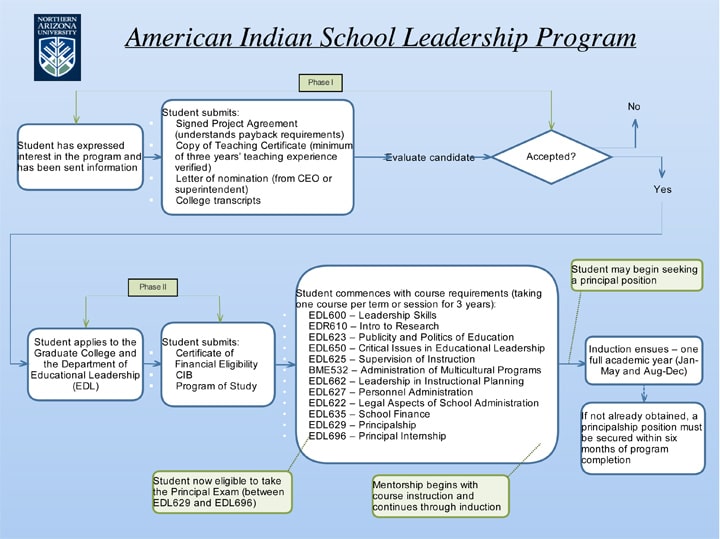 NORTHERN ARIZONA UNIVERSITY

American Indian School Leadership Program

Phase I

Student has expressed interest in the program and has been sent information

Student submits:
Signed Project Agreement (understands payback requirements)
Copy of Teaching Certificate (minimum of three years' teaching experience verified)
Letter of nomination (from CEO or superintendent)
College transcripts

Evaluate candidate

Accepted?

No

Yes

Phase II

Student applies to the Graduate College and the Department of Educational Leadership (EDL)

Student submits:
Certificate of Financial Eligibility
CIB
Program of Study

Student commences with course requirements (taking one course per term or session for 3 years):
EDL600 – Leadership Skills
EDR610 – Intro to Research
EDL623 – Publicity and Politics of Education
EDL650 – Critical Issues in Educational Leadership
EDL625 – Supervision of Instruction
BME532 – Administration of Multicultural Programs
EDL662 – Leadership in Instructional Planning
EDL627 – Personnel Administration
EDL622 – Legal Aspects of School Administration
EDL635 – School Finance
EDL629 – Principalship
EDL696 – Principal Internship

Student may begin seeking a principal position

Induction ensues – one full academic year (Jan-May and Aug-Dec)

If not already obtained, a principalship position must be secured within six months of program completion

Student now eligible to take the Principal Exam (between EDL629 and EDL696)

Mentorship begins with course instruction and continues through induction